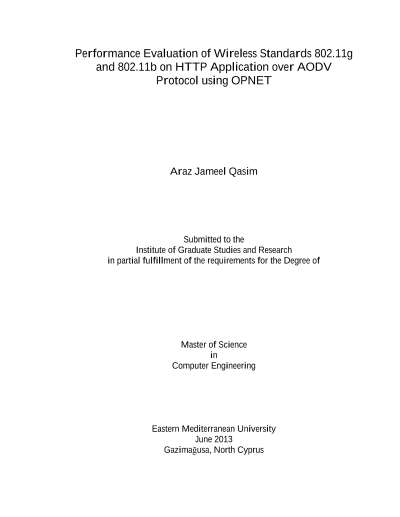 Performance Evaluation of Wireless Standards 802.11g and 802.11b on HTTP Application over AODV Protocol using OPNET

Araz Jameel Qasim

Submitted to the
Institute of Graduate Studies and Research
in partial fulfillment of the requirements for the Degree of

Master of Science
in
Computer Engineering

Eastern Mediterranean University
June 2013
Gazimağusa, North Cyprus